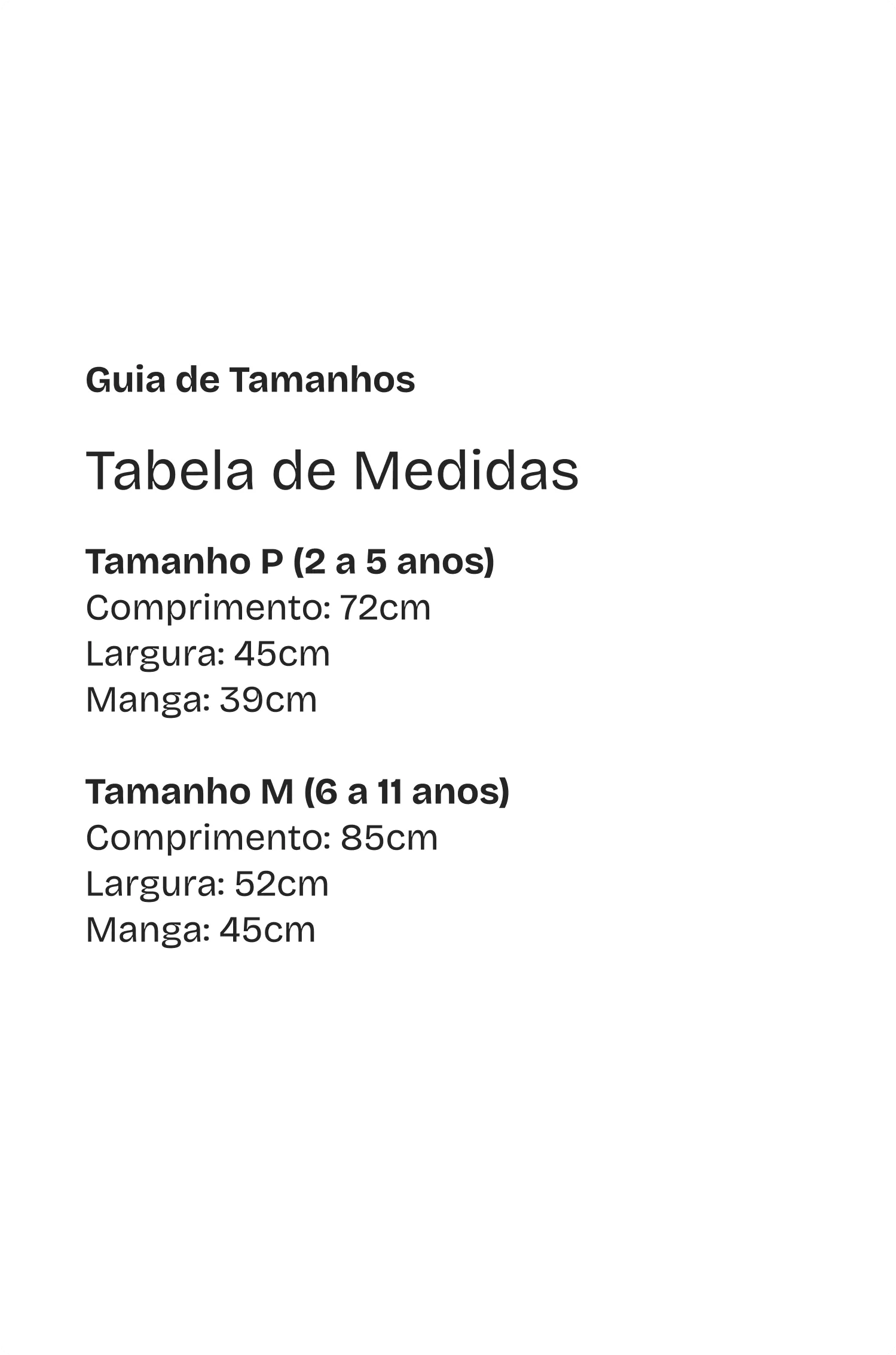 Guia de Tamanhos

Tabela de Medidas

Tamanho P (2 a 5 anos)
Comprimento: 72cm
Largura: 45cm
Manga: 39cm

Tamanho M (6 a 11 anos)
Comprimento: 85cm
Largura: 52cm
Manga: 45cm